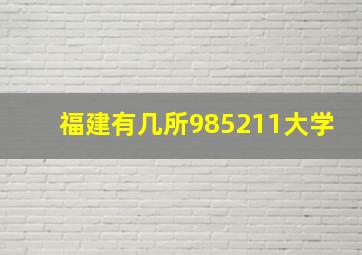 福建有几所985211大学